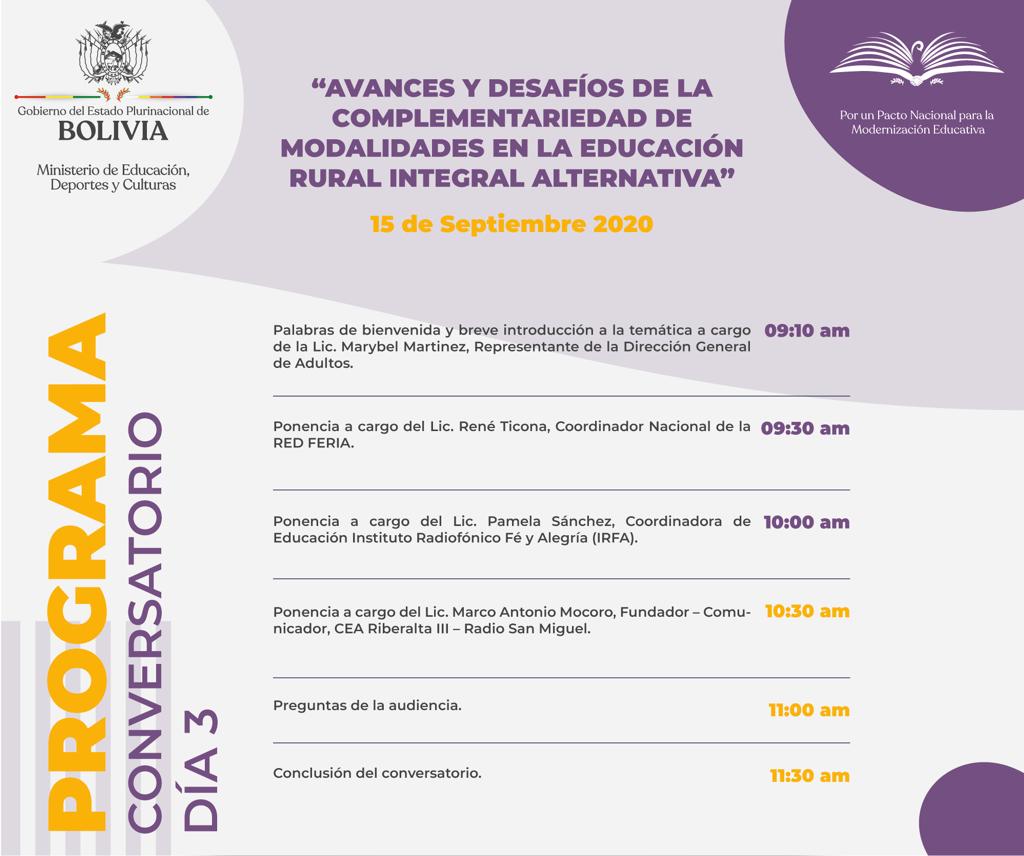 Gobierno del Estado Plurinacional de
BOLIVIA

Ministerio de Educación, Deportes y Culturas

"AVANCES Y DESAFÍOS DE LA COMPLEMENTARIEDAD DE MODALIDADES EN LA EDUCACIÓN RURAL INTEGRAL ALTERNATIVA"

15 de Septiembre 2020

Por un Pacto Nacional para la Modernización Educativa

PROGRAMA
CONVERSATORIO
DÍA 3

Palabras de bienvenida y breve introducción a la temática a cargo de la Lic. Marybel Martinez, Representante de la Dirección General de Adultos. 09:10 am

Ponencia a cargo del Lic. René Ticona, Coordinador Nacional de la RED FERIA. 09:30 am

Ponencia a cargo del Lic. Pamela Sánchez, Coordinadora de Educación Instituto Radiofónico Fé y Alegría (IRFA). 10:00 am

Ponencia a cargo del Lic. Marco Antonio Mocoro, Fundador – Comunicador, CEA Riberalta III – Radio San Miguel. 10:30 am

Preguntas de la audiencia. 11:00 am

Conclusión del conversatorio. 11:30 am